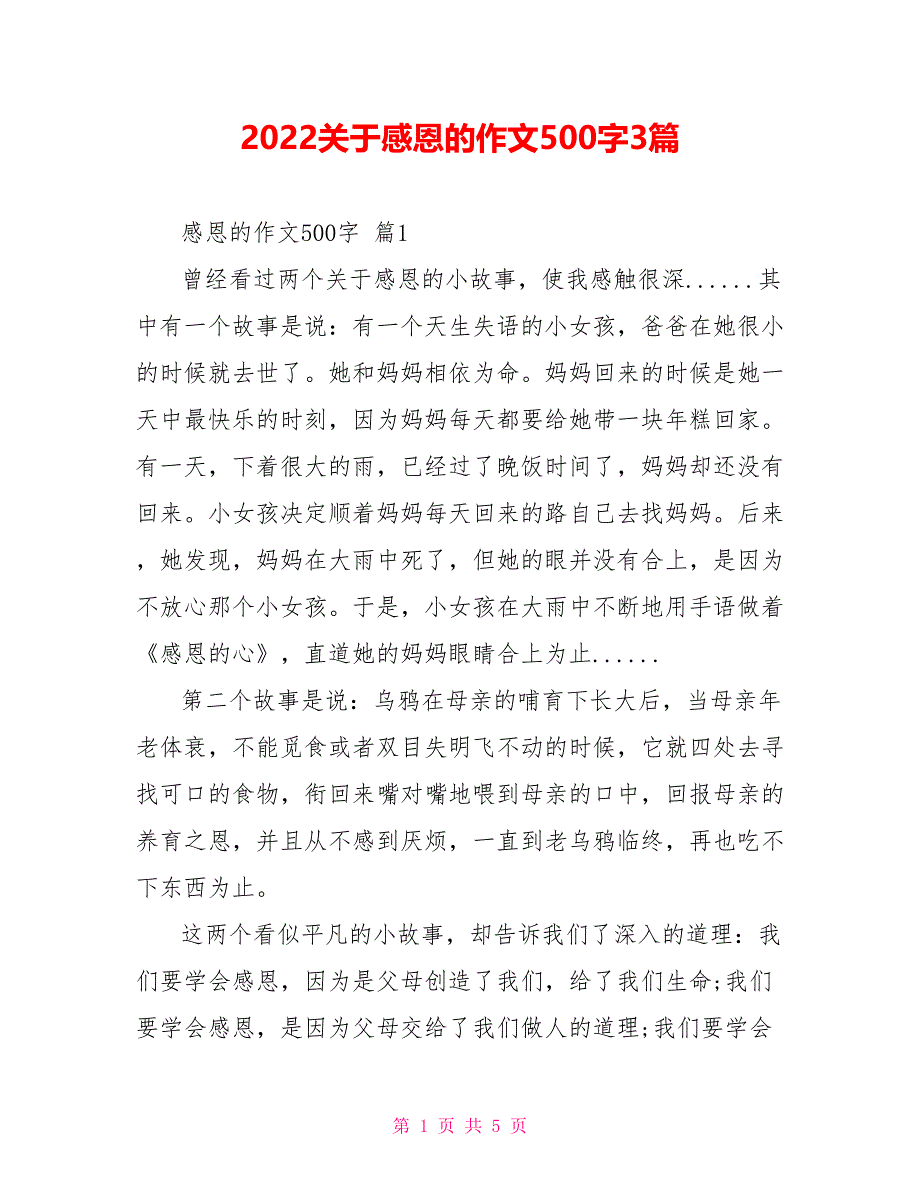 2022关于感恩的作文500字3篇

感恩的作文500字 篇1

曾经看过两个关于感恩的小故事，使我感触很深......其中有一个故事是说：有一个天生失语的小女孩，爸爸在她很小的时候就去世了。她和妈妈相依为命。妈妈回来的时候是她一天中最快乐的时刻，因为妈妈每天都要给她带一块年糕回家。有一天，下着很大的雨，已经过了晚饭时间了，妈妈却还没有回来。小女孩决定顺着妈妈每天回来的路自己去找妈妈。后来，她发现，妈妈在大雨中死了，但她的眼并没有合上，是因为不放心那个小女孩。于是，小女孩在大雨中不断地用手语做着《感恩的心》，直道她的妈妈眼睛合上为止......

第二个故事是说：乌鸦在母亲的哺育下长大后，当母亲年老体衰，不能觅食或者双目失明飞不动的时候，它就四处去寻找可口的食物，衔回来嘴对嘴地喂到母亲的口中，回报母亲的养育之恩，并且从不感到厌烦，一直到老乌鸦临终，再也吃不下东西为止。

这两个看似平凡的小故事，却告诉我们了深入的道理：我们要学会感恩，因为是父母创造了我们，给了我们生命;我们要学会感恩，是因为父母交给了我们做人的道理;我们要学会

第 1 页 共 5 页